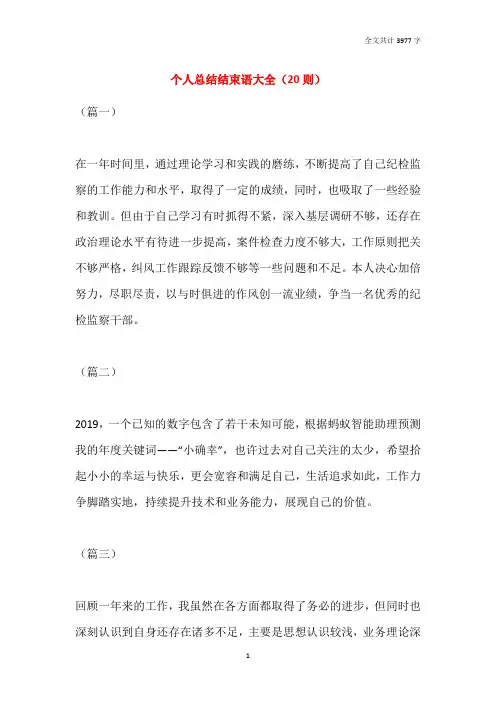 全文共计 3977 字

个人总结结束语大全（20 则）

（篇一）

在一年时间里，通过理论学习和实践的磨练，不断提高了自己纪检监察的工作能力和水平，取得了一定的成绩，同时，也吸取了一些经验和教训。但由于自己学习有时抓得不紧，深入基层调研不够，还存在政治理论水平有待进一步提高，案件检查力度不够大，工作原则把关不够严格，纠风工作跟踪反馈不够等一些问题和不足。本人决心加倍努力，尽职尽责，以与时俱进的作风创一流业绩，争当一名优秀的纪检监察干部。

（篇二）

2019，一个已知的数字包含了若干未知可能，根据蚂蚁智能助理预测我的年度关键词——“小确幸”，也许过去对自己关注的太少，希望拾起小小的幸运与快乐，更会宽容和满足自己，生活追求如此，工作力争脚踏实地，持续提升技术和业务能力，展现自己的价值。

（篇三）

回顾一年来的工作，我虽然在各方面都取得了务必的进步，但同时也深刻认识到自身还存在诸多不足，主要是思想认识较浅，业务理论深

1